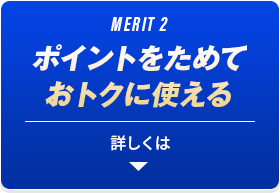 MERIT 2

ポイントをためて
おトクに使える

詳しくは